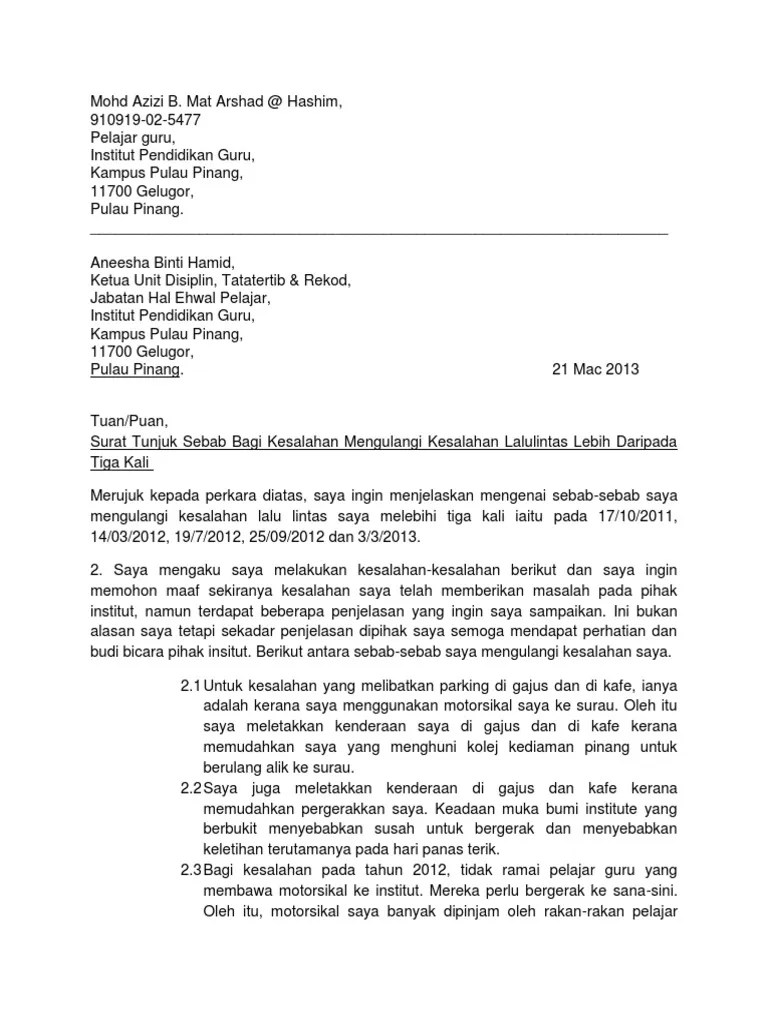 Mohd Azizi B. Mat Arshad @ Hashim,
910919-02-5477
Pelajar guru,
Institut Pendidikan Guru,
Kampus Pulau Pinang,
11700 Gelugor,
Pulau Pinang.

Aneesha Binti Hamid,
Ketua Unit Disiplin, Tatatertib & Rekod,
Jabatan Hal Ehwal Pelajar,
Institut Pendidikan Guru,
Kampus Pulau Pinang,
11700 Gelugor,
Pulau Pinang.

21 Mac 2013

Tuan/Puan,
Surat Tunjuk Sebab Bagi Kesalahan Mengulangi Kesalahan Lalulintas Lebih Daripada Tiga Kali

Merujuk kepada perkara diatas, saya ingin menjelaskan mengenai sebab-sebab saya mengulangi kesalahan lalu lintas saya melebihi tiga kali iaitu pada 17/10/2011, 14/03/2012, 19/7/2012, 25/09/2012 dan 3/3/2013.

2. Saya mengaku saya melakukan kesalahan-kesalahan berikut dan saya ingin memohon maaf sekiranya kesalahan saya telah memberikan masalah pada pihak institut, namun terdapat beberapa penjelasan yang ingin saya sampaikan. Ini bukan alasan saya tetapi sekadar penjelasan dipihak saya semoga mendapat perhatian dan budi bicara pihak insitut. Berikut antara sebab-sebab saya mengulangi kesalahan saya.

2.1 Untuk kesalahan yang melibatkan parking di gajus dan di kafe, ianya adalah kerana saya menggunakan motorsikal saya ke surau. Oleh itu saya meletakkan kenderaan saya di gajus dan di kafe kerana memudahkan saya yang menghuni kolej kediaman pinang untuk berulang alik ke surau.

2.2 Saya juga meletakkan kenderaan di gajus dan kafe kerana memudahkan pergerakkan saya. Keadaan muka bumi institute yang berbukit menyebabkan susah untuk bergerak dan menyebabkan keletihan terutamanya pada hari panas terik.

2.3 Bagi kesalahan pada tahun 2012, tidak ramai pelajar guru yang membawa motorsikal ke institut. Mereka perlu bergerak ke sana-sini. Oleh itu, motorsikal saya banyak dipinjam oleh rakan-rakan pelajar